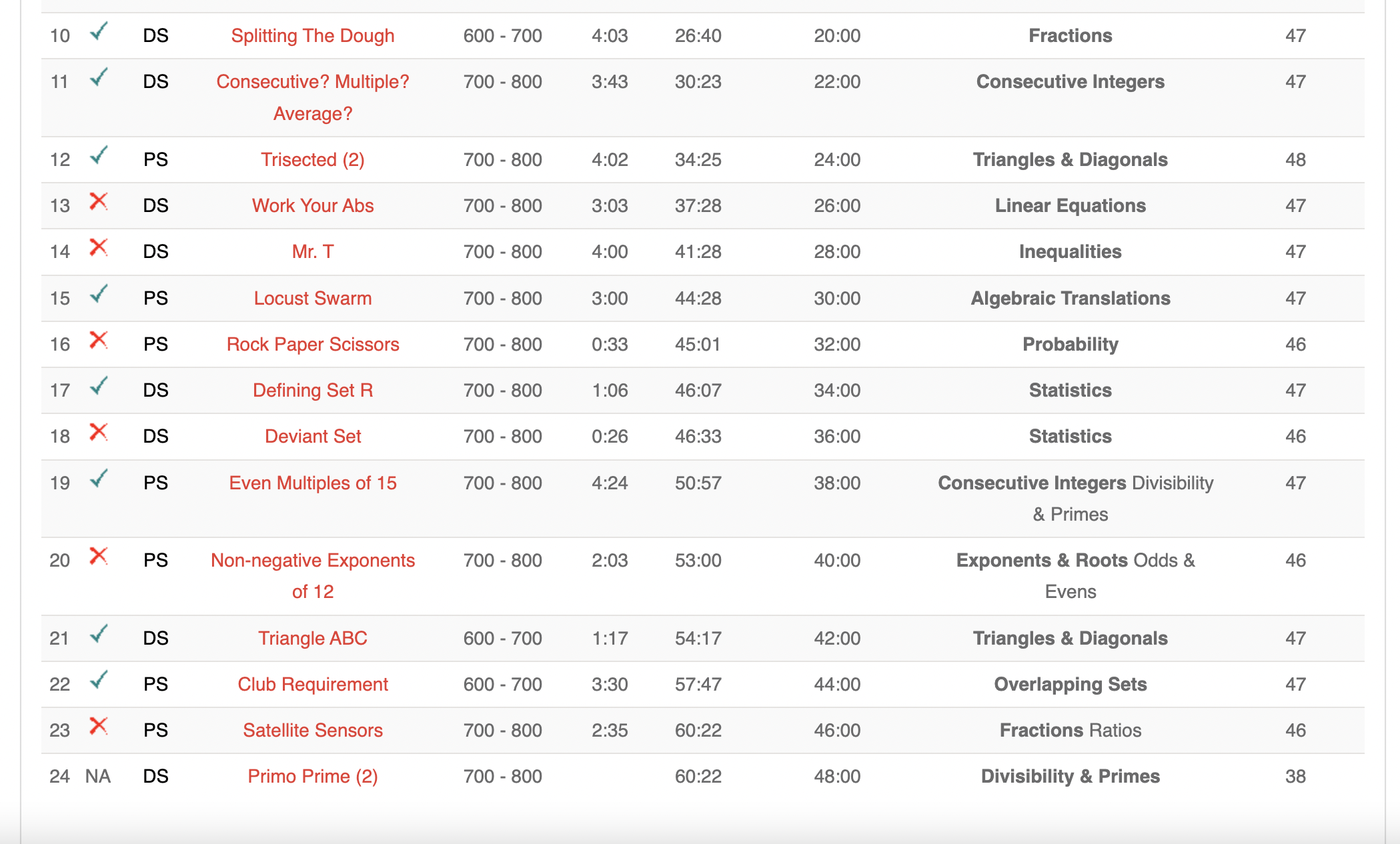 | 10 | ✓ | DS | Splitting The Dough | 600 - 700 | 4:03 | 26:40 | 20:00 | Fractions | 47 |
|---|---|---|---|---|---|---|---|---|---|
| 11 | ✓ | DS | Consecutive? Multiple? Average? | 700 - 800 | 3:43 | 30:23 | 22:00 | Consecutive Integers | 47 |
| 12 | ✓ | PS | Trisected (2) | 700 - 800 | 4:02 | 34:25 | 24:00 | Triangles & Diagonals | 48 |
| 13 | ✗ | DS | Work Your Abs | 700 - 800 | 3:03 | 37:28 | 26:00 | Linear Equations | 47 |
| 14 | ✗ | DS | Mr. T | 700 - 800 | 4:00 | 41:28 | 28:00 | Inequalities | 47 |
| 15 | ✓ | PS | Locust Swarm | 700 - 800 | 3:00 | 44:28 | 30:00 | Algebraic Translations | 47 |
| 16 | ✗ | PS | Rock Paper Scissors | 700 - 800 | 0:33 | 45:01 | 32:00 | Probability | 46 |
| 17 | ✓ | DS | Defining Set R | 700 - 800 | 1:06 | 46:07 | 34:00 | Statistics | 47 |
| 18 | ✗ | DS | Deviant Set | 700 - 800 | 0:26 | 46:33 | 36:00 | Statistics | 46 |
| 19 | ✓ | PS | Even Multiples of 15 | 700 - 800 | 4:24 | 50:57 | 38:00 | Consecutive Integers Divisibility & Primes | 47 |
| 20 | ✗ | PS | Non-negative Exponents of 12 | 700 - 800 | 2:03 | 53:00 | 40:00 | Exponents & Roots Odds & Evens | 46 |
| 21 | ✓ | DS | Triangle ABC | 600 - 700 | 1:17 | 54:17 | 42:00 | Triangles & Diagonals | 47 |
| 22 | ✓ | PS | Club Requirement | 600 - 700 | 3:30 | 57:47 | 44:00 | Overlapping Sets | 47 |
| 23 | ✗ | PS | Satellite Sensors | 700 - 800 | 2:35 | 60:22 | 46:00 | Fractions Ratios | 46 |
| 24 | NA | DS | Primo Prime (2) | 700 - 800 | | 60:22 | 48:00 | Divisibility & Primes | 38 |